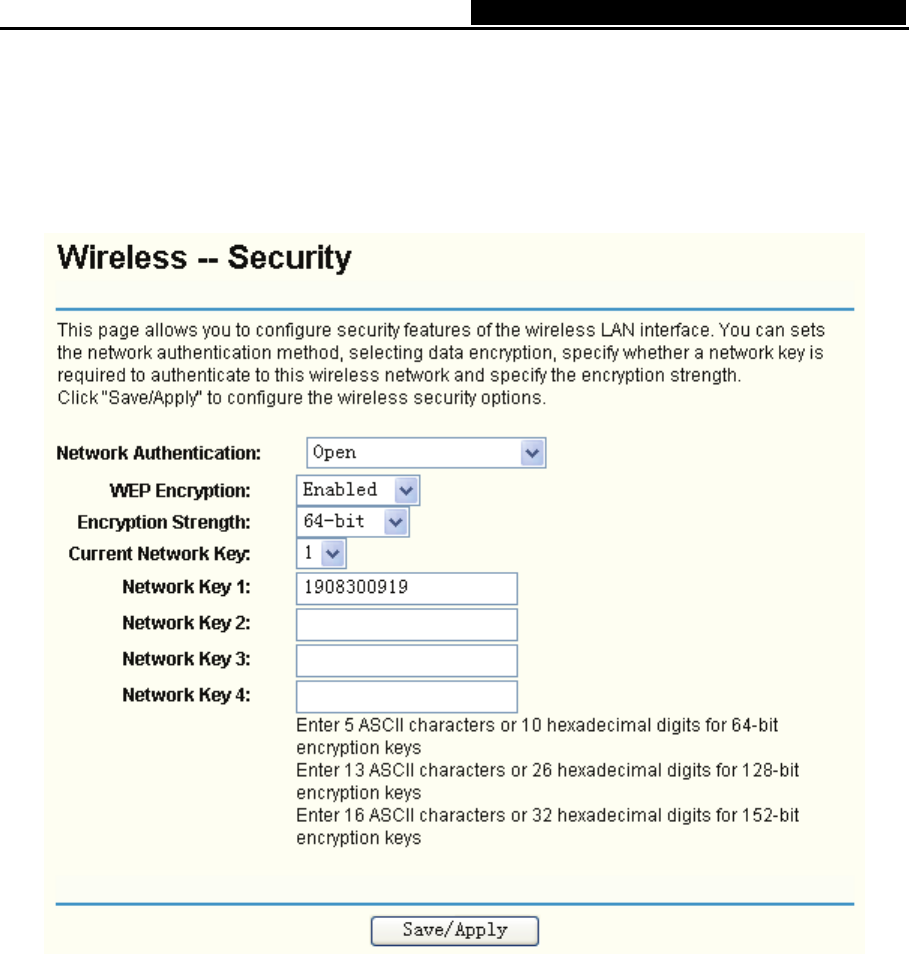 Wireless -- Security

This page allows you to configure security features of the wireless LAN interface. You can sets the network authentication method, selecting data encryption, specify whether a network key is required to authenticate to this wireless network and specify the encryption strength.
Click "Save/Apply" to configure the wireless security options.

Network Authentication: Open

WEP Encryption: Enabled

Encryption Strength: 64-bit

Current Network Key: 1

Network Key 1: 1908300919

Network Key 2:

Network Key 3:

Network Key 4:

Enter 5 ASCII characters or 10 hexadecimal digits for 64-bit encryption keys
Enter 13 ASCII characters or 26 hexadecimal digits for 128-bit encryption keys
Enter 16 ASCII characters or 32 hexadecimal digits for 152-bit encryption keys

Save/Apply